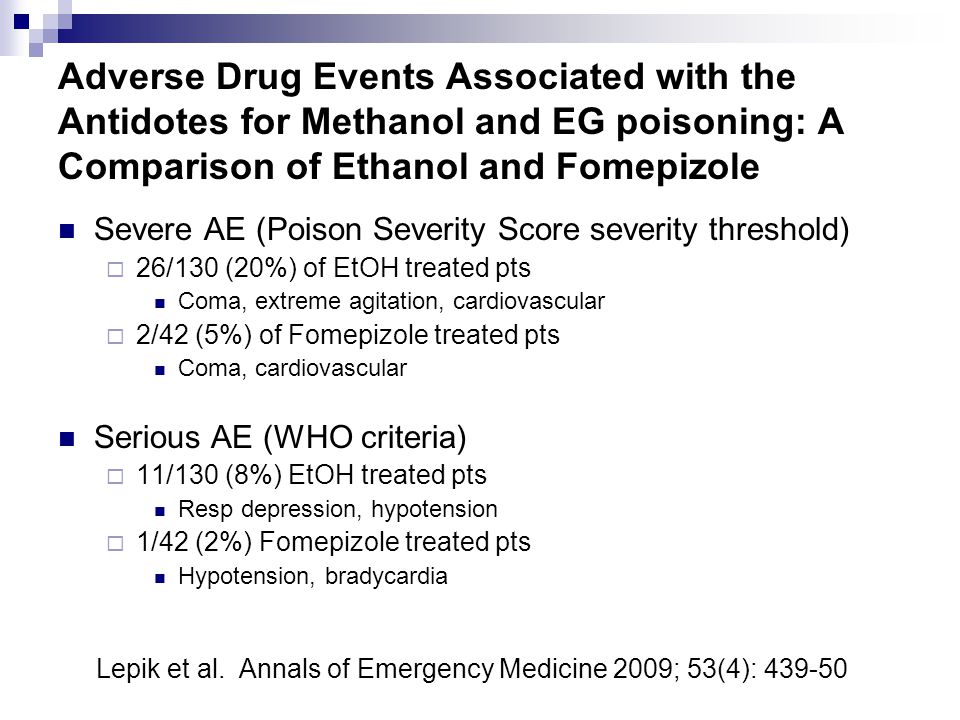 Adverse Drug Events Associated with the Antidotes for Methanol and EG poisoning: A Comparison of Ethanol and Fomepizole

Severe AE (Poison Severity Score severity threshold)
26/130 (20%) of EtOH treated pts
Coma, extreme agitation, cardiovascular
2/42 (5%) of Fomepizole treated pts
Coma, cardiovascular

Serious AE (WHO criteria)
11/130 (8%) EtOH treated pts
Resp depression, hypotension
1/42 (2%) Fomepizole treated pts
Hypotension, bradycardia

Lepik et al. Annals of Emergency Medicine 2009; 53(4): 439-50